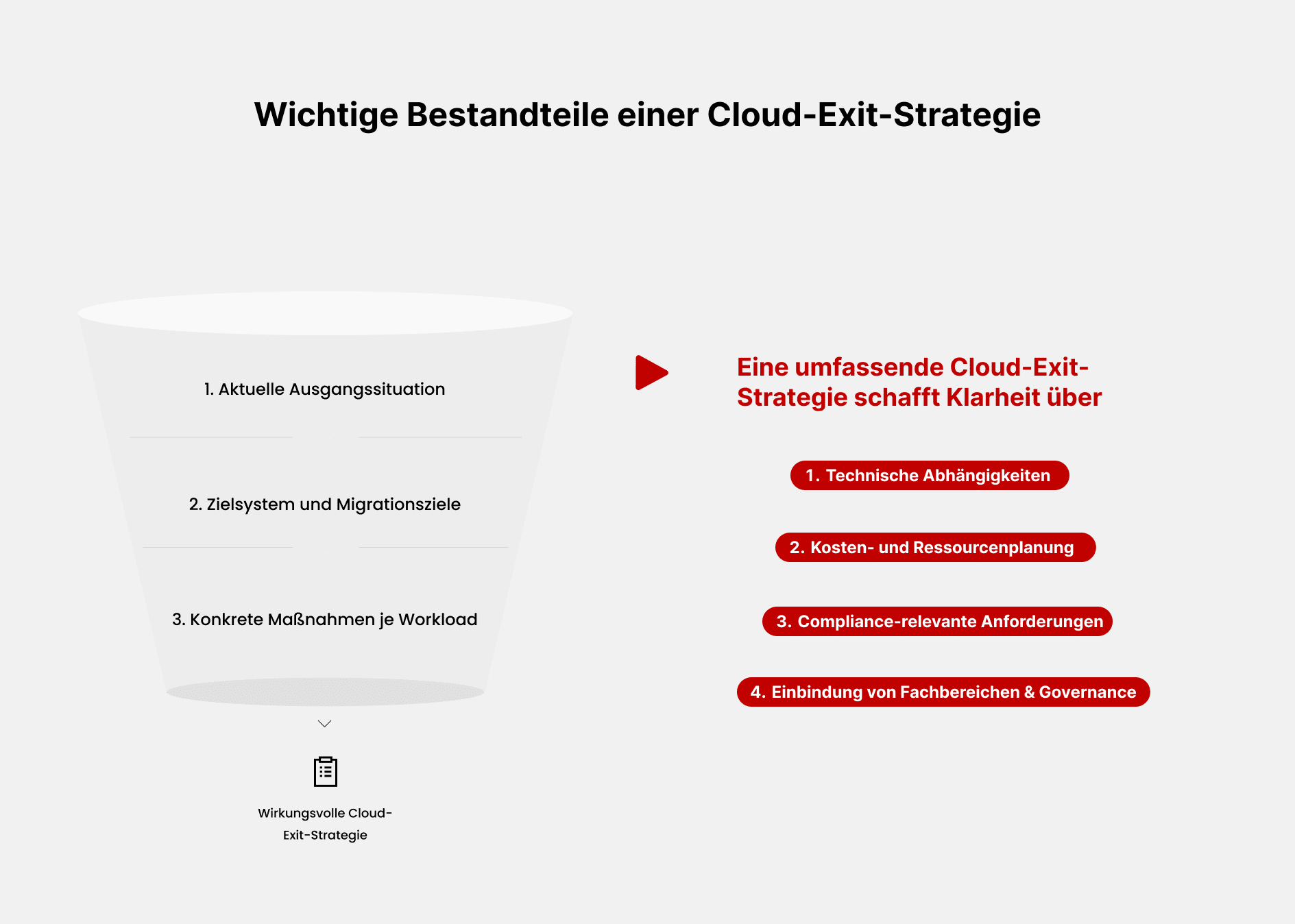 Wichtige Bestandteile einer Cloud-Exit-Strategie

1. Aktuelle Ausgangssituation

2. Zielsystem und Migrationsziele

3. Konkrete Maßnahmen je Workload

Wirkungsvolle Cloud-Exit-Strategie

Eine umfassende Cloud-Exit-Strategie schafft Klarheit über

1. Technische Abhängigkeiten

2. Kosten- und Ressourcenplanung

3. Compliance-relevante Anforderungen

4. Einbindung von Fachbereichen & Governance